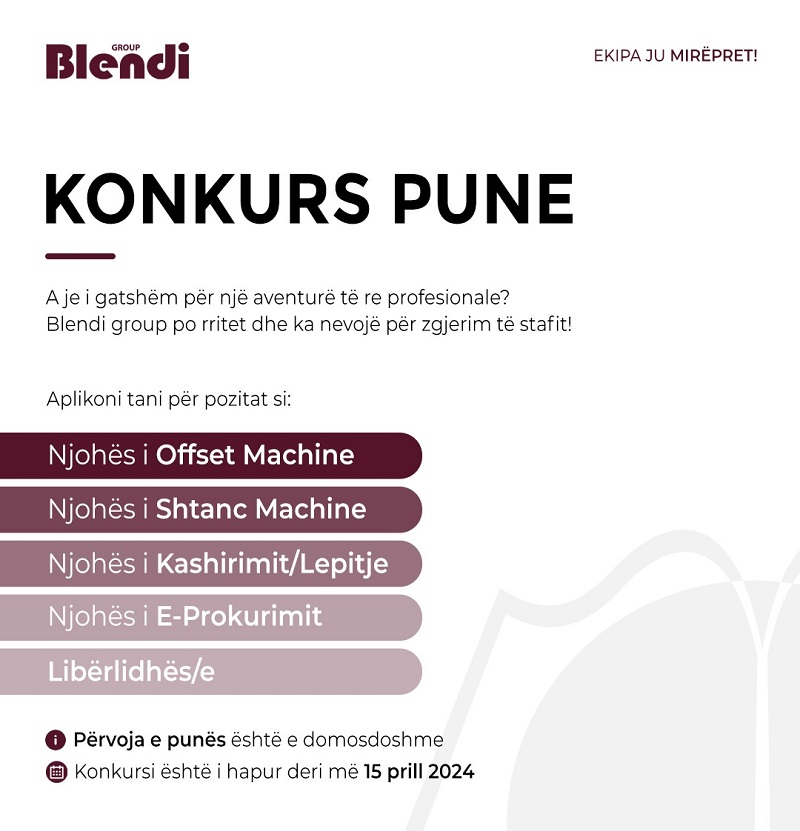 GROUP
Blendi

EKIPA JU MIRËPRET!

KONKURS PUNE

A je i gatshëm për një aventurë të re profesionale?
Blendi group po rritet dhe ka nevojë për zgjerim të stafit!

Aplikoni tani për pozitat si:

Njohës i Offset Machine

Njohës i Shtanc Machine

Njohës i Kashirimit/Lepitje

Njohës i E-Prokurimit

Libërlidhës/e

Përvoja e punës është e domosdoshme

Konkursi është i hapur deri më 15 prill 2024